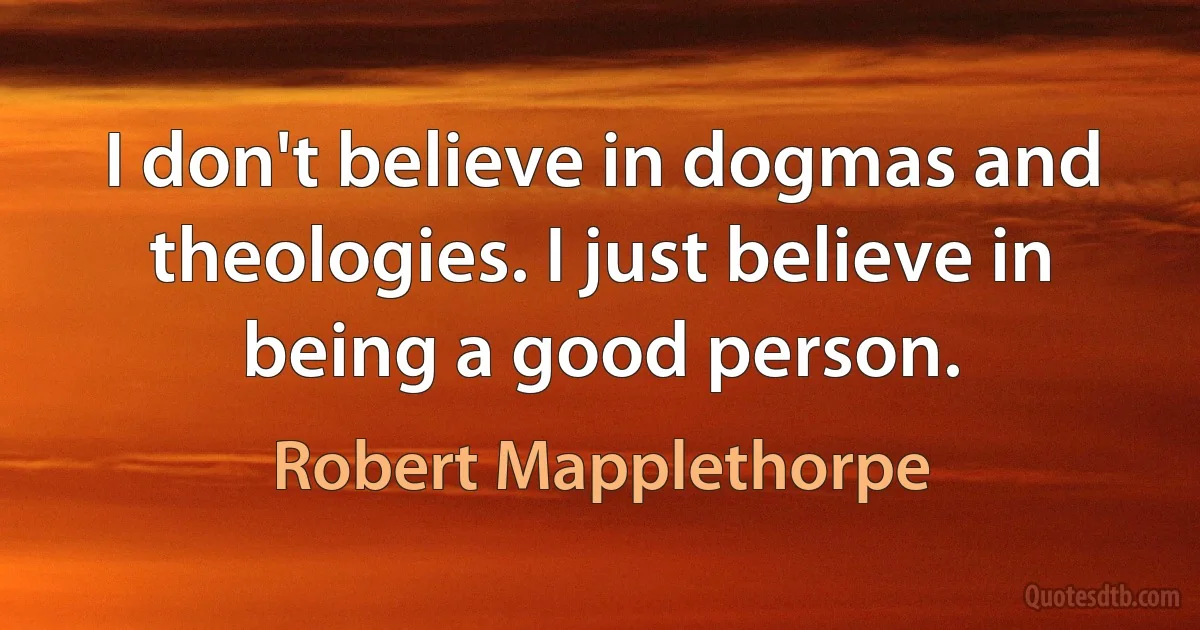 I don't believe in dogmas and theologies. I just believe in being a good person.

Robert Mapplethorpe

Quotesdtb.com